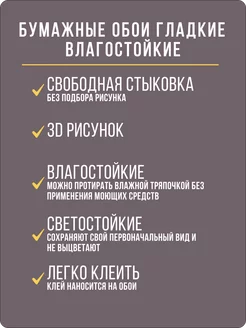 БУМАЖНЫЕ ОБОИ ГЛАДКИЕ ВЛАГОСТОЙКИЕ

СВОБОДНАЯ СТЫКОВКА
БЕЗ ПОДБОРА РИСУНКА

3D РИСУНОК

ВЛАГОСТОЙКИЕ
МОЖНО ПРОТИРАТЬ ВЛАЖНОЙ ТРЯПОЧКОЙ БЕЗ ПРИМЕНЕНИЯ МОЮЩИХ СРЕДСТВ

СВЕТОСТОЙКИЕ
СОХРАНЯЮТ СВОЙ ПЕРВОНАЧАЛЬНЫЙ ВИД И НЕ ВЫЦВЕТАЮТ

ЛЕГКО КЛЕИТЬ
КЛЕЙ НАНОСИТСЯ НА ОБОИ